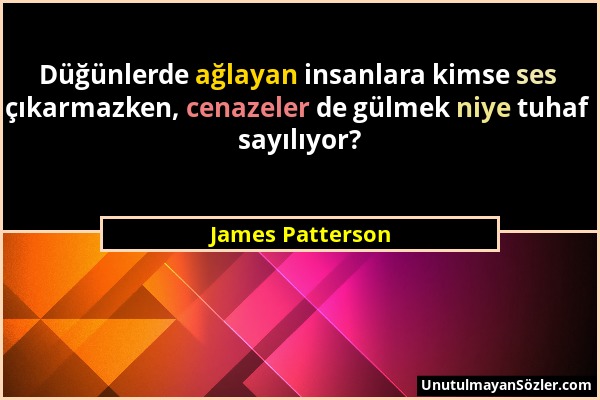 Düğünlerde ağlayan insanlara kimse ses çıkarmazken, cenazeler de gülmek niye tuhaf sayılıyor?

James Patterson

UnutulmayanSözler.com